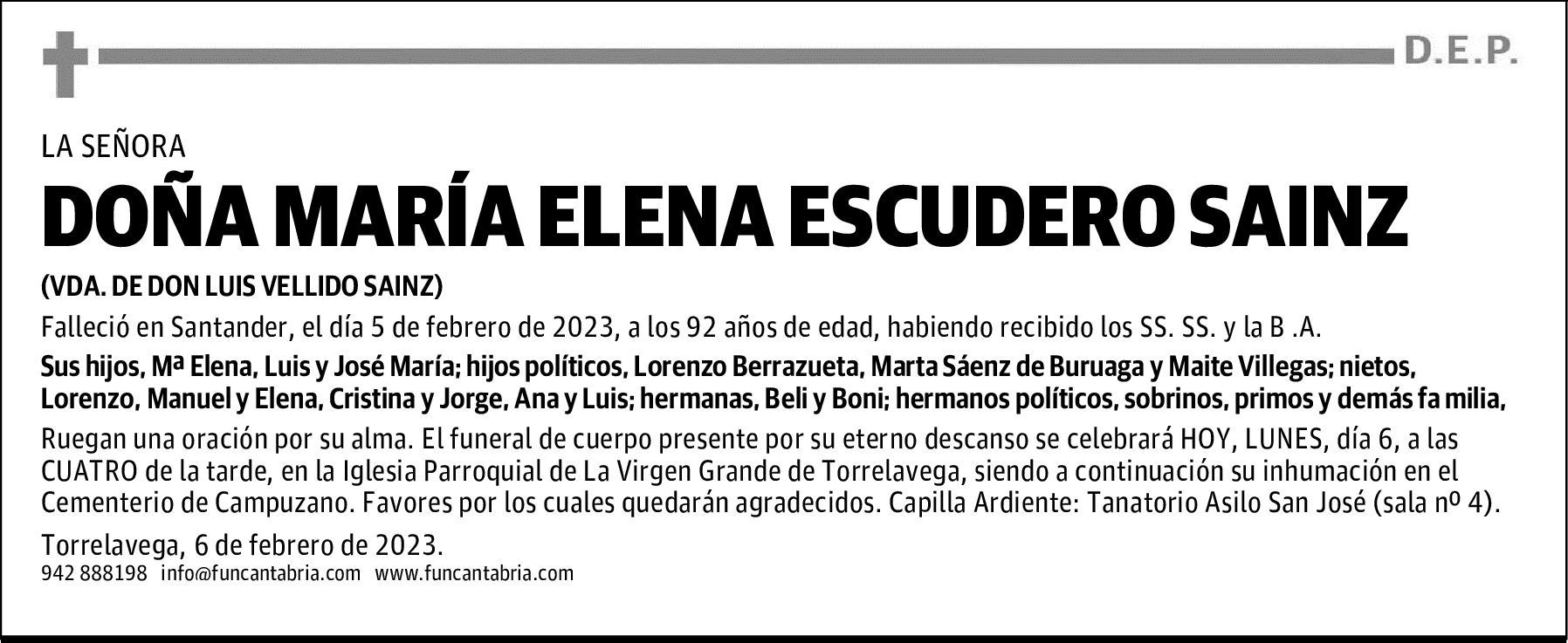 D.E.P.

LA SEÑORA

DOÑA MARÍA ELENA ESCUDERO SAINZ

(VDA. DE DON LUIS VELLIDO SAINZ)

Falleció en Santander, el día 5 de febrero de 2023, a los 92 años de edad, habiendo recibido los SS. SS. y la B .A.

Sus hijos, Mª Elena, Luis y José María; hijos políticos, Lorenzo Berrazueta, Marta Sáenz de Buruaga y Maite Villegas; nietos, Lorenzo, Manuel y Elena, Cristina y Jorge, Ana y Luis; hermanas, Beli y Boni; hermanos políticos, sobrinos, primos y demás fa milia,

Ruegan una oración por su alma. El funeral de cuerpo presente por su eterno descanso se celebrará HOY, LUNES, día 6, a las CUATRO de la tarde, en la Iglesia Parroquial de La Virgen Grande de Torrelavega, siendo a continuación su inhumación en el Cementerio de Campuzano. Favores por los cuales quedarán agradecidos. Capilla Ardiente: Tanatorio Asilo San José (sala nº 4).

Torrelavega, 6 de febrero de 2023.

942 888198 info@funcantabria.com www.funcantabria.com